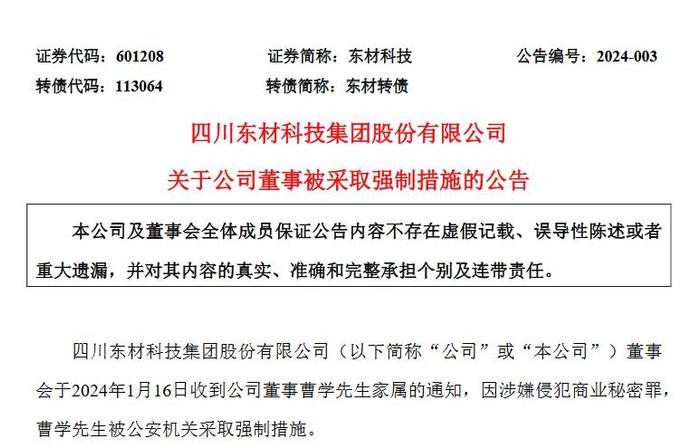 证券代码：601208　　证券简称：东材科技　　公告编号：2024-003

转债代码：113064　　转债简称：东材转债

四川东材科技集团股份有限公司

关于公司董事被采取强制措施的公告

本公司及董事会全体成员保证公告内容不存在虚假记载、误导性陈述或者重大遗漏，并对其内容的真实、准确和完整承担个别及连带责任。

四川东材科技集团股份有限公司（以下简称“公司”或“本公司”）董事会于2024年1月16日收到公司董事曹学先生家属的通知，因涉嫌侵犯商业秘密罪，曹学先生被公安机关采取强制措施。